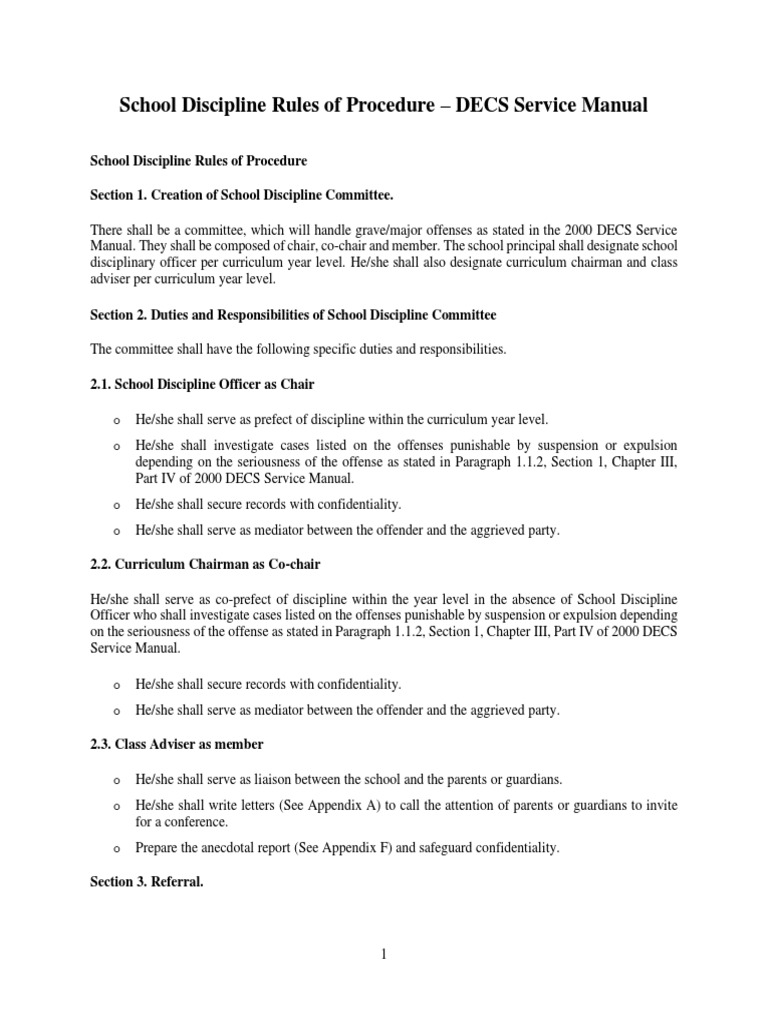 School Discipline Rules of Procedure – DECS Service Manual

School Discipline Rules of Procedure

Section 1. Creation of School Discipline Committee.

There shall be a committee, which will handle grave/major offenses as stated in the 2000 DECS Service Manual. They shall be composed of chair, co-chair and member. The school principal shall designate school disciplinary officer per curriculum year level. He/she shall also designate curriculum chairman and class adviser per curriculum year level.

Section 2. Duties and Responsibilities of School Discipline Committee

The committee shall have the following specific duties and responsibilities.

2.1. School Discipline Officer as Chair

o He/she shall serve as prefect of discipline within the curriculum year level.

o He/she shall investigate cases listed on the offenses punishable by suspension or expulsion depending on the seriousness of the offense as stated in Paragraph 1.1.2, Section 1, Chapter III, Part IV of 2000 DECS Service Manual.

o He/she shall secure records with confidentiality.

o He/she shall serve as mediator between the offender and the aggrieved party.

2.2. Curriculum Chairman as Co-chair

He/she shall serve as co-prefect of discipline within the year level in the absence of School Discipline Officer who shall investigate cases listed on the offenses punishable by suspension or expulsion depending on the seriousness of the offense as stated in Paragraph 1.1.2, Section 1, Chapter III, Part IV of 2000 DECS Service Manual.

o He/she shall secure records with confidentiality.

o He/she shall serve as mediator between the offender and the aggrieved party.

2.3. Class Adviser as member

o He/she shall serve as liaison between the school and the parents or guardians.

o He/she shall write letters (See Appendix A) to call the attention of parents or guardians to invite for a conference.

o Prepare the anecdotal report (See Appendix F) and safeguard confidentiality.

Section 3. Referral.

1